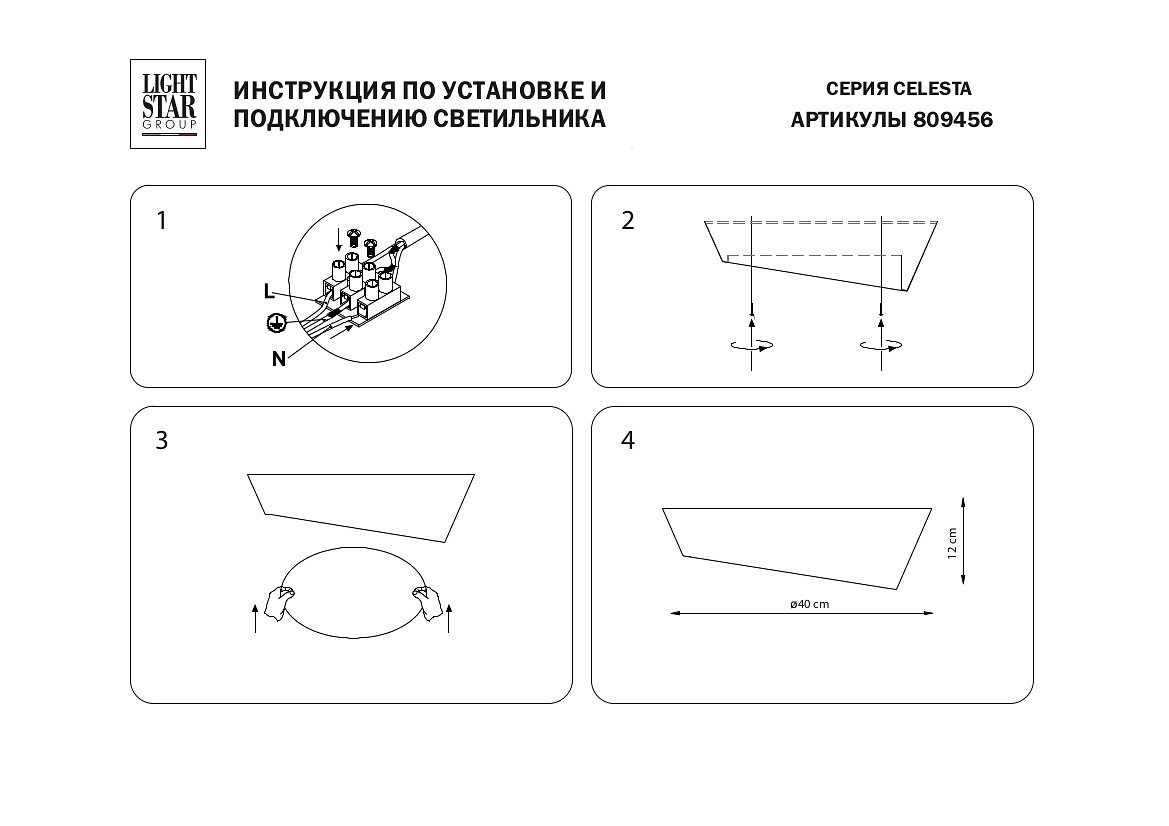 LIGHT STAR GROUP

ИНСТРУКЦИЯ ПО УСТАНОВКЕ И ПОДКЛЮЧЕНИЮ СВЕТИЛЬНИКА

СЕРИЯ CELESTA
АРТИКУЛЫ 809456

1

L

N

2

3

4

12 cm

ø40 cm